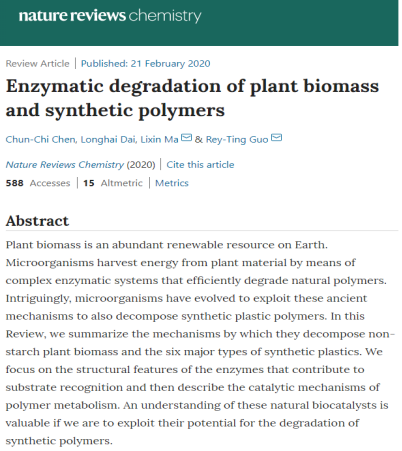 nature reviews chemistry

Review Article | Published: 21 February 2020

Enzymatic degradation of plant biomass and synthetic polymers

Chun-Chi Chen, Longhai Dai, Lixin Ma & Rey-Ting Guo

Nature Reviews Chemistry (2020) | Cite this article

588 Accesses | 15 Altmetric | Metrics

Abstract

Plant biomass is an abundant renewable resource on Earth. Microorganisms harvest energy from plant material by means of complex enzymatic systems that efficiently degrade natural polymers. Intriguingly, microorganisms have evolved to exploit these ancient mechanisms to also decompose synthetic plastic polymers. In this Review, we summarize the mechanisms by which they decompose non-starch plant biomass and the six major types of synthetic plastics. We focus on the structural features of the enzymes that contribute to substrate recognition and then describe the catalytic mechanisms of polymer metabolism. An understanding of these natural biocatalysts is valuable if we are to exploit their potential for the degradation of synthetic polymers.